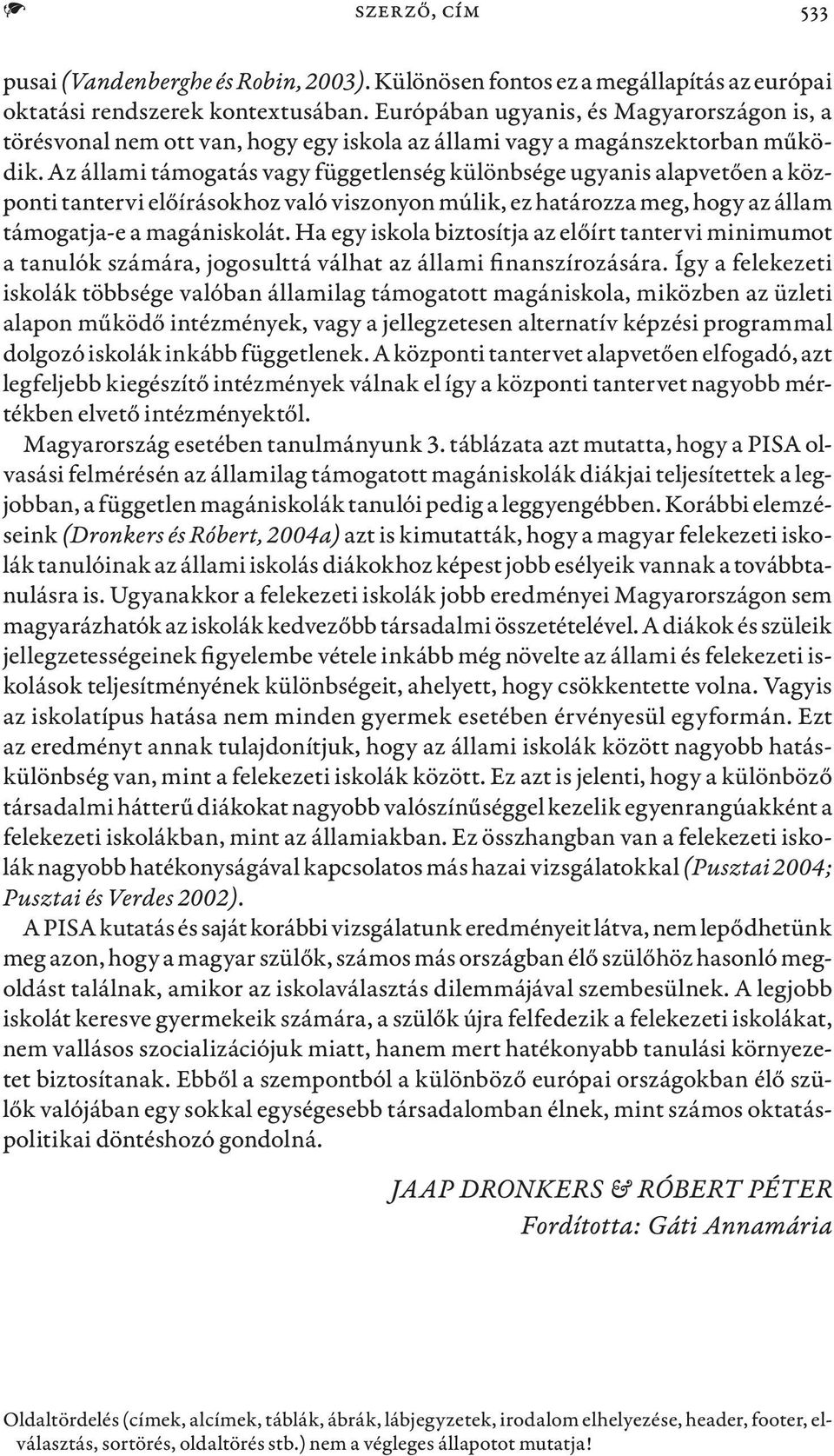 SZERZŐ, CÍM 533

pusai (Vandenberghe és Robin, 2003). Különösen fontos ez a megállapítás az európai oktatási rendszerek kontextusában. Európában ugyanis, és Magyarországon is, a törésvonal nem ott van, hogy egy iskola az állami vagy a magánszektorban működik. Az állami támogatás vagy függetlenség különbsége ugyanis alapvetően a központi tantervi előírásokhoz való viszonyon múlik, ez határozza meg, hogy az állam támogatja-e a magániskolát. Ha egy iskola biztosítja az előírt tantervi minimumot a tanulók számára, jogosulttá válhat az állami finanszírozására. Így a felekezeti iskolák többsége valóban államilag támogatott magániskola, miközben az üzleti alapon működő intézmények, vagy a jellegzetesen alternatív képzési programmal dolgozó iskolák inkább függetlenek. A központi tantervet alapvetően elfogadó, azt legfeljebb kiegészítő intézmények válnak el így a központi tantervet nagyobb mértékben elvető intézményektől.

Magyarország esetében tanulmányunk 3. táblázata azt mutatta, hogy a PISA olvasási felmérésén az államilag támogatott magániskolák diákjai teljesítettek a legjobban, a független magániskolák tanulói pedig a leggyengébben. Korábbi elemzéseink (Dronkers és Róbert, 2004a) azt is kimutatták, hogy a magyar felekezeti iskolák tanulóinak az állami iskolás diákokhoz képest jobb esélyeik vannak a továbbtanulásra is. Ugyanakkor a felekezeti iskolák jobb eredményei Magyarországon sem magyarázhatók az iskolák kedvezőbb társadalmi összetételével. A diákok és szüleik jellegzetességeinek figyelembe vétele inkább még növelte az állami és felekezeti iskolások teljesítményének különbségeit, ahelyett, hogy csökkentette volna. Vagyis az iskolatípus hatása nem minden gyermek esetében érvényesül egyformán. Ezt az eredményt annak tulajdonítjuk, hogy az állami iskolák között nagyobb hatáskülönbség van, mint a felekezeti iskolák között. Ez azt is jelenti, hogy a különböző társadalmi hátterű diákokat nagyobb valószínűséggel kezelik egyenrangúakként a felekezeti iskolákban, mint az államiakban. Ez összhangban van a felekezeti iskolák nagyobb hatékonyságával kapcsolatos más hazai vizsgálatokkal (Pusztai 2004; Pusztai és Verdes 2002).

A PISA kutatás és saját korábbi vizsgálatunk eredményeit látva, nem lepődhetünk meg azon, hogy a magyar szülők, számos más országban élő szülőhöz hasonló megoldást találnak, amikor az iskolaválasztás dilemmájával szembesülnek. A legjobb iskolát keresve gyermekeik számára, a szülők újra felfedezik a felekezeti iskolákat, nem vallásos szocializációjuk miatt, hanem mert hatékonyabb tanulási környezetet biztosítanak. Ebből a szempontból a különböző európai országokban élő szülők valójában egy sokkal egységesebb társadalomban élnek, mint számos oktatáspolitikai döntéshozó gondolná.

JAAP DRONKERS & RÓBERT PÉTER
Fordította: Gáti Annamária

Oldaltördelés (címek, alcímek, táblák, ábrák, lábjegyzetek, irodalom elhelyezése, header, footer, elválasztás, sortörés, oldaltörés stb.) nem a végleges állapotot mutatja!